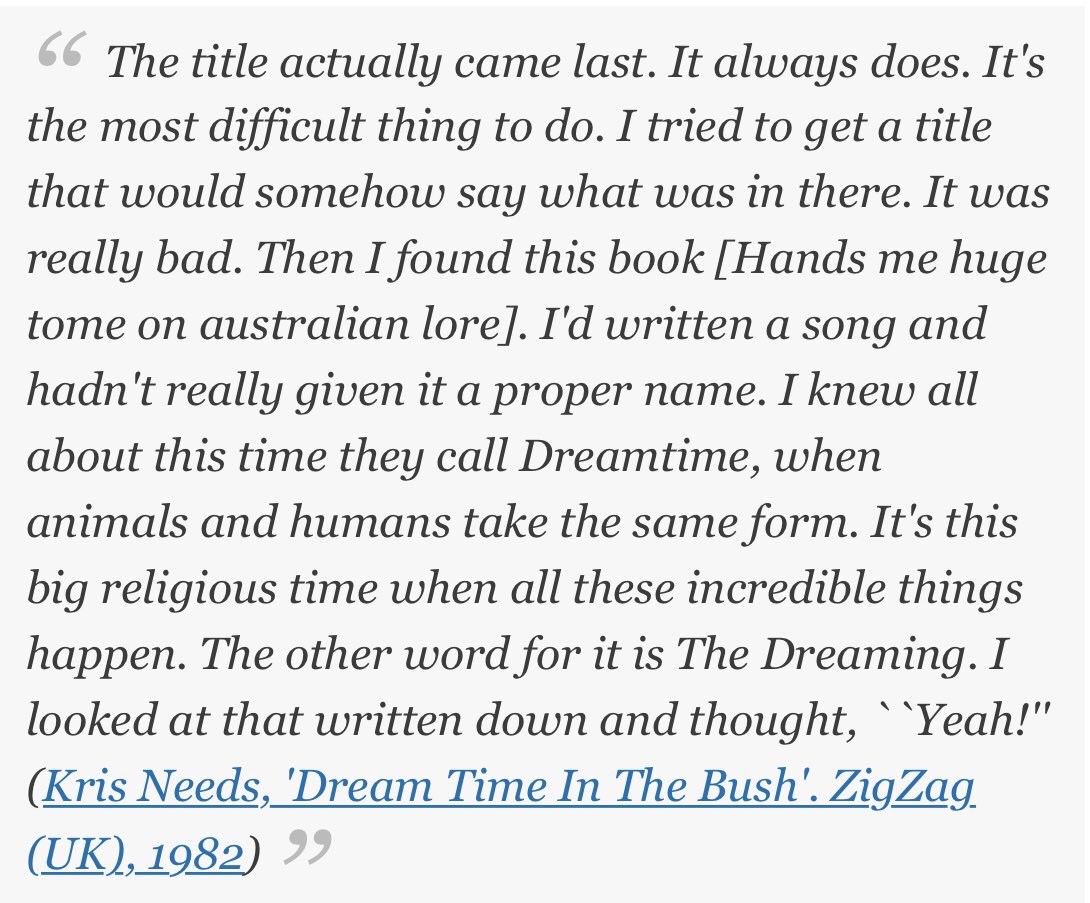 “ The title actually came last. It always does. It's the most difficult thing to do. I tried to get a title that would somehow say what was in there. It was really bad. Then I found this book [Hands me huge tome on australian lore]. I'd written a song and hadn't really given it a proper name. I knew all about this time they call Dreamtime, when animals and humans take the same form. It's this big religious time when all these incredible things happen. The other word for it is The Dreaming. I looked at that written down and thought, ``Yeah!'' (Kris Needs, 'Dream Time In The Bush'. ZigZag (UK), 1982) ”